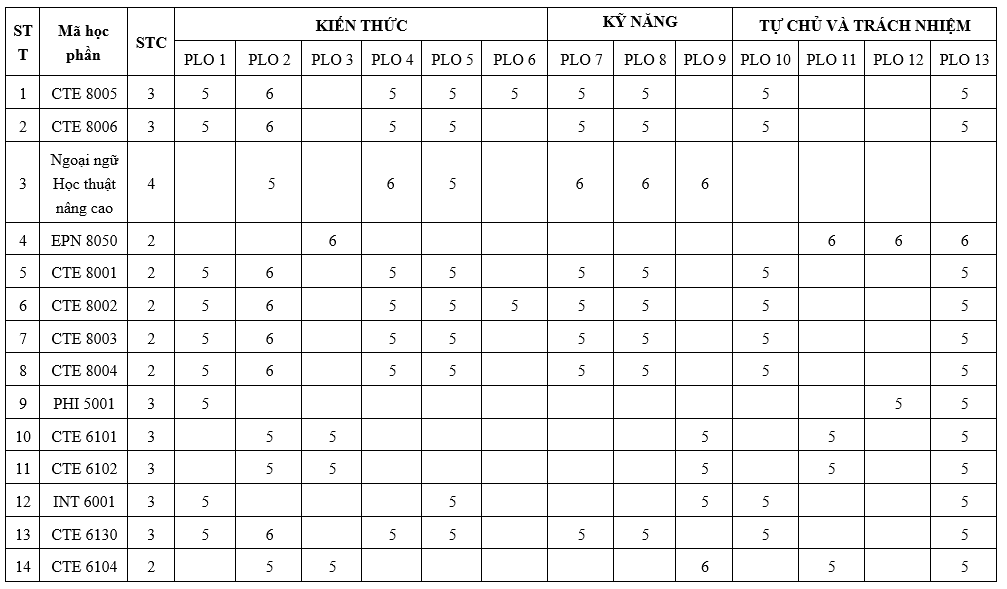 | STT | Mã học phần | STC | KIẾN THỨC | | | | | | KỸ NĂNG | | | TỰ CHỦ VÀ TRÁCH NHIỆM | | | |
|---|---|---|---|---|---|---|---|---|---|---|---|---|---|---|---|
| | | | PLO 1 | PLO 2 | PLO 3 | PLO 4 | PLO 5 | PLO 6 | PLO 7 | PLO 8 | PLO 9 | PLO 10 | PLO 11 | PLO 12 | PLO 13 |
| 1 | CTE 8005 | 3 | 5 | 6 | | 5 | 5 | 5 | 5 | 5 | | 5 | | | 5 |
| 2 | CTE 8006 | 3 | 5 | 6 | | 5 | 5 | | 5 | 5 | | 5 | | | 5 |
| 3 | Ngoại ngữ Học thuật nâng cao | 4 | | 5 | | 6 | 5 | | 6 | 6 | 6 | | | | |
| 4 | EPN 8050 | 2 | | | 6 | | | | | | | | 6 | 6 | 6 |
| 5 | CTE 8001 | 2 | 5 | 6 | | 5 | 5 | | 5 | 5 | | 5 | | | 5 |
| 6 | CTE 8002 | 2 | 5 | 6 | | 5 | 5 | 5 | 5 | 5 | | 5 | | | 5 |
| 7 | CTE 8003 | 2 | 5 | 6 | | 5 | 5 | | 5 | 5 | | 5 | | | 5 |
| 8 | CTE 8004 | 2 | 5 | 6 | | 5 | 5 | | 5 | 5 | | 5 | | | 5 |
| 9 | PHI 5001 | 3 | 5 | | | | | | | | | | | 5 | 5 |
| 10 | CTE 6101 | 3 | | 5 | 5 | | | | | | 5 | | 5 | | 5 |
| 11 | CTE 6102 | 3 | | 5 | 5 | | | | | | 5 | | 5 | | 5 |
| 12 | INT 6001 | 3 | 5 | | | | 5 | | | | 5 | 5 | | | 5 |
| 13 | CTE 6130 | 3 | 5 | 6 | | 5 | 5 | | 5 | 5 | | 5 | | | 5 |
| 14 | CTE 6104 | 2 | | 5 | 5 | | | | | | 6 | | 5 | | 5 |